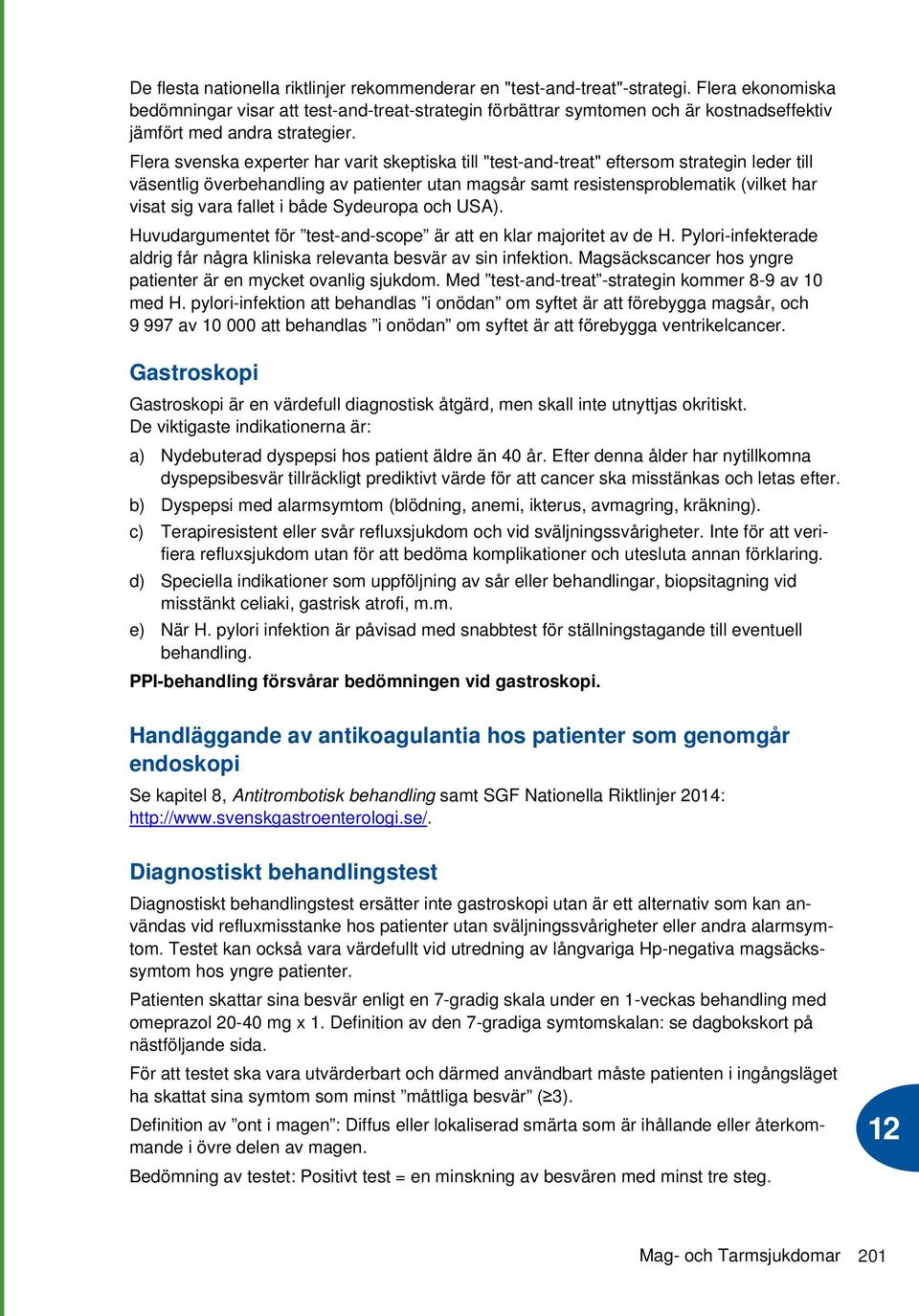 De flesta nationella riktlinjer rekommenderar en "test-and-treat"-strategi. Flera ekonomiska bedömningar visar att test-and-treat-strategin förbättrar symtomen och är kostnadseffektiv jämfört med andra strategier.

Flera svenska experter har varit skeptiska till "test-and-treat" eftersom strategin leder till väsentlig överbehandling av patienter utan magsår samt resistensproblematik (vilket har visat sig vara fallet i både Sydeuropa och USA).

Huvudargumentet för ”test-and-scope” är att en klar majoritet av de H. Pylori-infekterade aldrig får några kliniska relevanta besvär av sin infektion. Magsäckscancer hos yngre patienter är en mycket ovanlig sjukdom. Med ”test-and-treat”-strategin kommer 8-9 av 10 med H. pylori-infektion att behandlas ”i onödan” om syftet är att förebygga magsår, och 9 997 av 10 000 att behandlas ”i onödan” om syftet är att förebygga ventrikelcancer.

Gastroskopi

Gastroskopi är en värdefull diagnostisk åtgärd, men skall inte utnyttjas okritiskt. De viktigaste indikationerna är:

a) Nydebuterad dyspepsi hos patient äldre än 40 år. Efter denna ålder har nytillkomna dyspepsibesvär tillräckligt prediktivt värde för att cancer ska misstänkas och letas efter.

b) Dyspepsi med alarmsymtom (blödning, anemi, ikterus, avmagring, kräkning).

c) Terapiresistent eller svår refluxsjukdom och vid sväljningssvårigheter. Inte för att verifiera refluxsjukdom utan för att bedöma komplikationer och utesluta annan förklaring.

d) Speciella indikationer som uppföljning av sår eller behandlingar, biopsitagning vid misstänkt celiaki, gastrisk atrofi, m.m.

e) När H. pylori infektion är påvisad med snabbtest för ställningstagande till eventuell behandling.

PPI-behandling försvårar bedömningen vid gastroskopi.

Handläggande av antikoagulantia hos patienter som genomgår endoskopi

Se kapitel 8, Antitrombotisk behandling samt SGF Nationella Riktlinjer 2014: http://www.svenskgastroenterologi.se/.

Diagnostiskt behandlingstest

Diagnostiskt behandlingstest ersätter inte gastroskopi utan är ett alternativ som kan användas vid refluxmisstanke hos patienter utan sväljningssvårigheter eller andra alarmsymtom. Testet kan också vara värdefullt vid utredning av långvariga Hp-negativa magsäckssymtom hos yngre patienter.

Patienten skattar sina besvär enligt en 7-gradig skala under en 1-veckas behandling med omeprazol 20-40 mg x 1. Definition av den 7-gradiga symtomskalan: se dagbokskort på nästföljande sida.

För att testet ska vara utvärderbart och därmed användbart måste patienten i ingångsläget ha skattat sina symtom som minst ”måttliga besvär” (≥3).

Definition av ”ont i magen”: Diffus eller lokaliserad smärta som är ihållande eller återkommande i övre delen av magen.

Bedömning av testet: Positivt test = en minskning av besvären med minst tre steg.

12

Mag- och Tarmsjukdomar 201